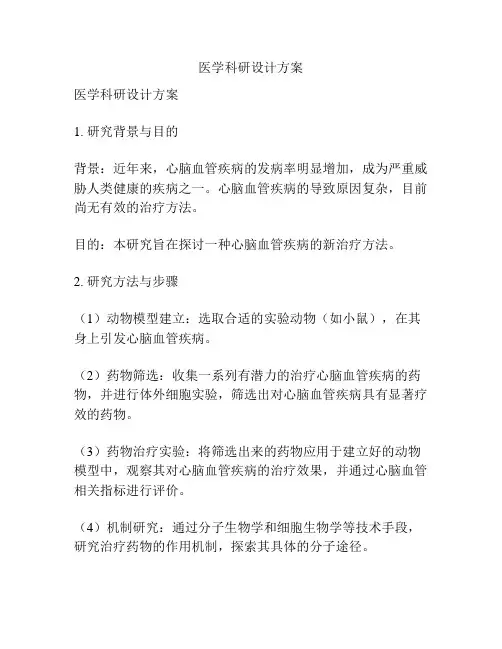 医学科研设计方案

医学科研设计方案

1. 研究背景与目的

背景：近年来，心脑血管疾病的发病率明显增加，成为严重威胁人类健康的疾病之一。心脑血管疾病的导致原因复杂，目前尚无有效的治疗方法。

目的：本研究旨在探讨一种心脑血管疾病的新治疗方法。

2. 研究方法与步骤

（1）动物模型建立：选取合适的实验动物（如小鼠），在其身上引发心脑血管疾病。

（2）药物筛选：收集一系列有潜力的治疗心脑血管疾病的药物，并进行体外细胞实验，筛选出对心脑血管疾病具有显著疗效的药物。

（3）药物治疗实验：将筛选出来的药物应用于建立好的动物模型中，观察其对心脑血管疾病的治疗效果，并通过心脑血管相关指标进行评价。

（4）机制研究：通过分子生物学和细胞生物学等技术手段，研究治疗药物的作用机制，探索其具体的分子途径。